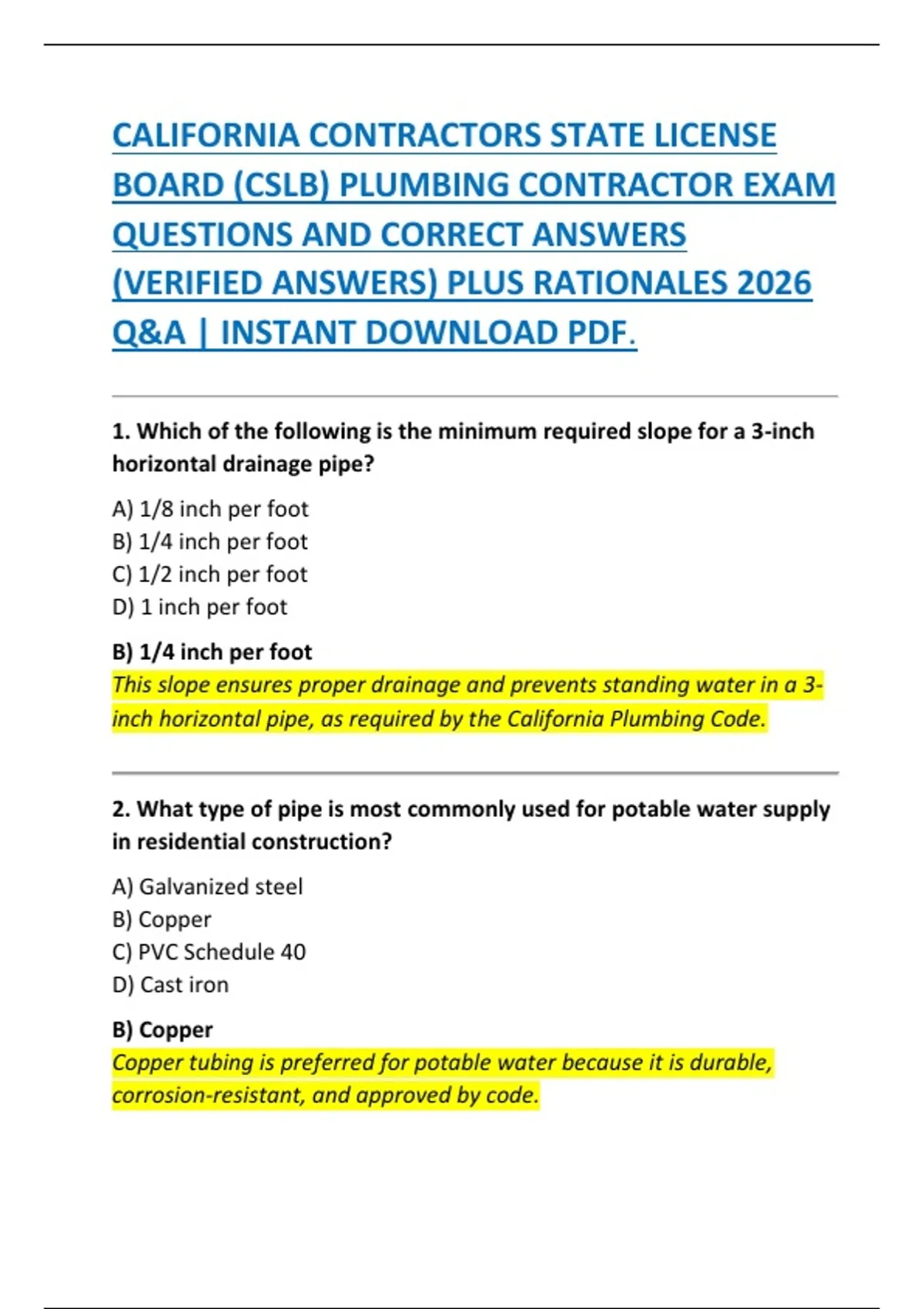 CALIFORNIA CONTRACTORS STATE LICENSE BOARD (CSLB) PLUMBING CONTRACTOR EXAM QUESTIONS AND CORRECT ANSWERS (VERIFIED ANSWERS) PLUS RATIONALES 2026 Q&A | INSTANT DOWNLOAD PDF.

1. Which of the following is the minimum required slope for a 3-inch horizontal drainage pipe?

A) 1/8 inch per foot
B) 1/4 inch per foot
C) 1/2 inch per foot
D) 1 inch per foot

B) 1/4 inch per foot
This slope ensures proper drainage and prevents standing water in a 3-inch horizontal pipe, as required by the California Plumbing Code.

2. What type of pipe is most commonly used for potable water supply in residential construction?

A) Galvanized steel
B) Copper
C) PVC Schedule 40
D) Cast iron

B) Copper
Copper tubing is preferred for potable water because it is durable, corrosion-resistant, and approved by code.